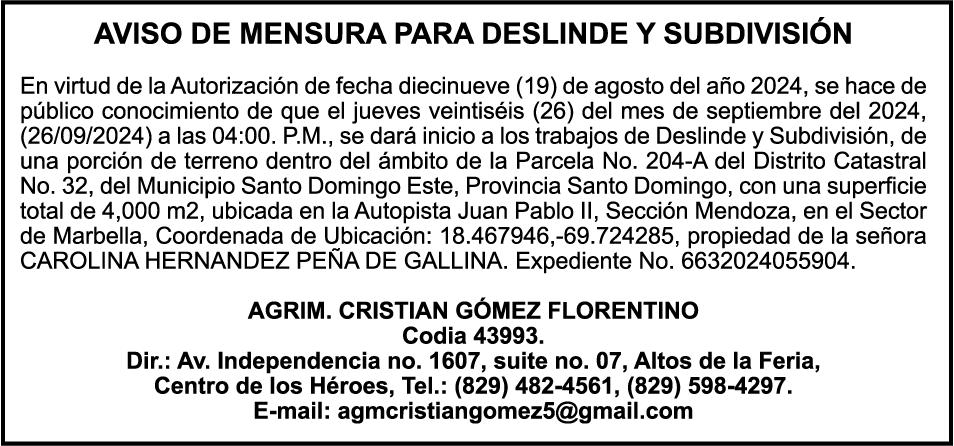 AVISO DE MENSURA PARA DESLINDE Y SUBDIVISIÓN

En virtud de la Autorización de fecha diecinueve (19) de agosto del año 2024, se hace de público conocimiento de que el jueves veintiséis (26) del mes de septiembre del 2024, (26/09/2024) a las 04:00. P.M., se dará inicio a los trabajos de Deslinde y Subdivisión, de una porción de terreno dentro del ámbito de la Parcela No. 204-A del Distrito Catastral No. 32, del Municipio Santo Domingo Este, Provincia Santo Domingo, con una superficie total de 4,000 m2, ubicada en la Autopista Juan Pablo II, Sección Mendoza, en el Sector de Marbella, Coordenada de Ubicación: 18.467946,-69.724285, propiedad de la señora CAROLINA HERNANDEZ PEÑA DE GALLINA. Expediente No. 6632024055904.

AGRIM. CRISTIAN GÓMEZ FLORENTINO
Codia 43993.
Dir.: Av. Independencia no. 1607, suite no. 07, Altos de la Feria,
Centro de los Héroes, Tel.: (829) 482-4561, (829) 598-4297.
E-mail: agmcristiangomez5@gmail.com